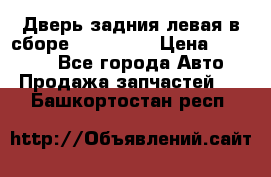 Дверь задния левая в сборе Цена
Все города Авто Продажа запчастей
Башкортостан респ

http://Объявлений.сайт